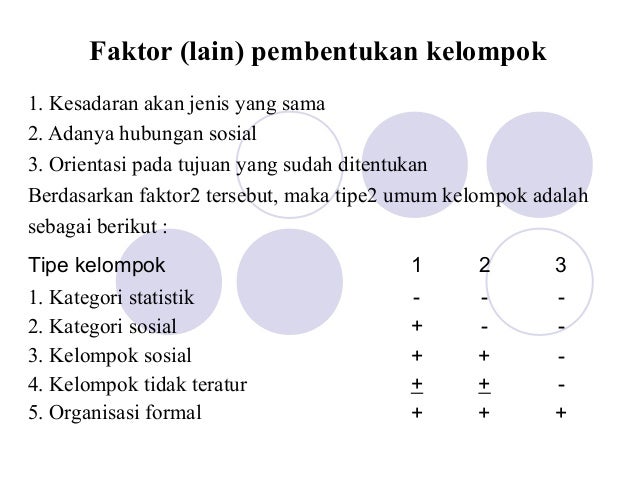 Faktor (lain) pembentukan kelompok

1. Kesadaran akan jenis yang sama
2. Adanya hubungan sosial
3. Orientasi pada tujuan yang sudah ditentukan
Berdasarkan faktor2 tersebut, maka tipe2 umum kelompok adalah sebagai berikut :

| Tipe kelompok | 1 | 2 | 3 |
|---|---|---|---|
| 1. Kategori statistik | - | - | - |
| 2. Kategori sosial | + | - | - |
| 3. Kelompok sosial | + | + | - |
| 4. Kelompok tidak teratur | $\pm$ | $\pm$ | - |
| 5. Organisasi formal | + | + | + |